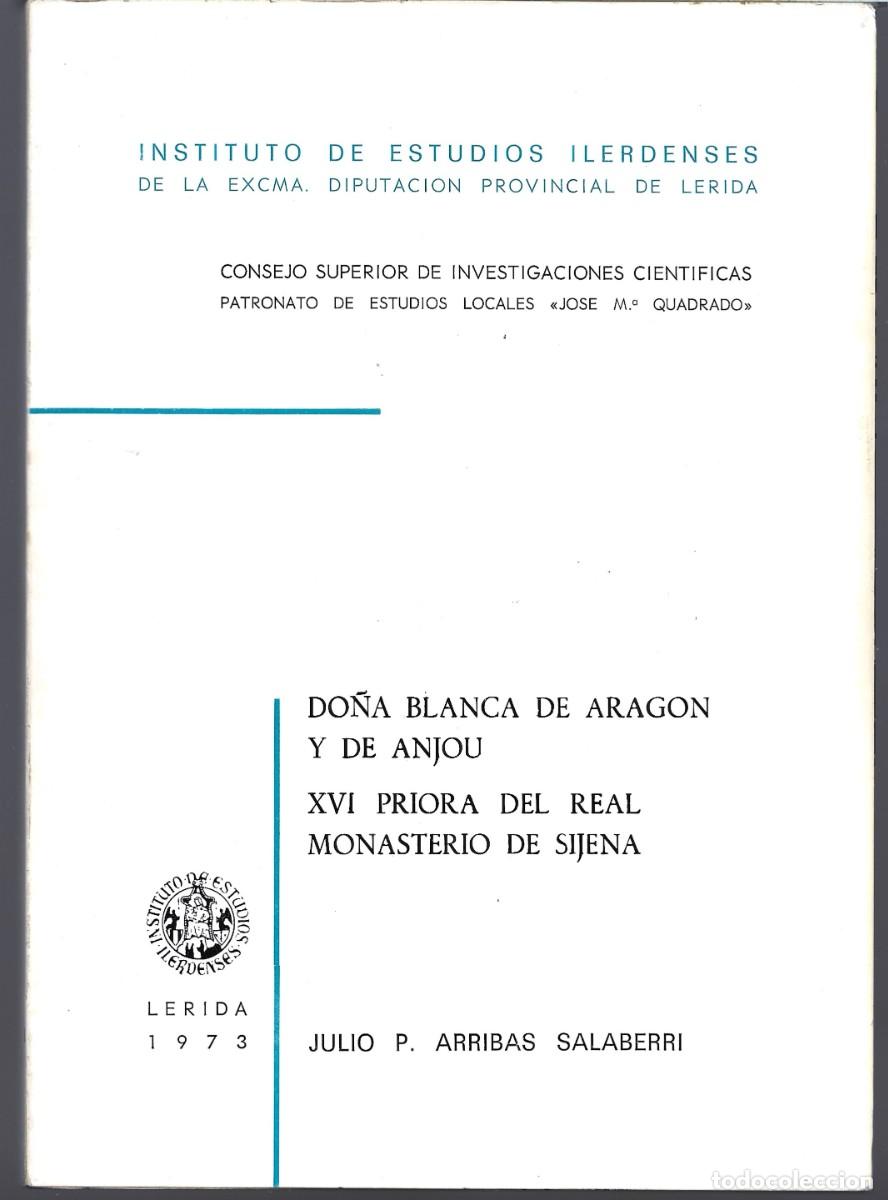 INSTITUTO DE ESTUDIOS ILERDENSES
DE LA EXCMA. DIPUTACION PROVINCIAL DE LERIDA

CONSEJO SUPERIOR DE INVESTIGACIONES CIENTIFICAS
PATRONATO DE ESTUDIOS LOCALES «JOSE M.ª QUADRADO»

DOÑA BLANCA DE ARAGON Y DE ANJOU

XVI PRIORA DEL REAL MONASTERIO DE SIJENA

INSTITUTO DE ESTUDIOS ILERDENSES

LERIDA
1973

JULIO P. ARRIBAS SALABERRI

todocoleccion